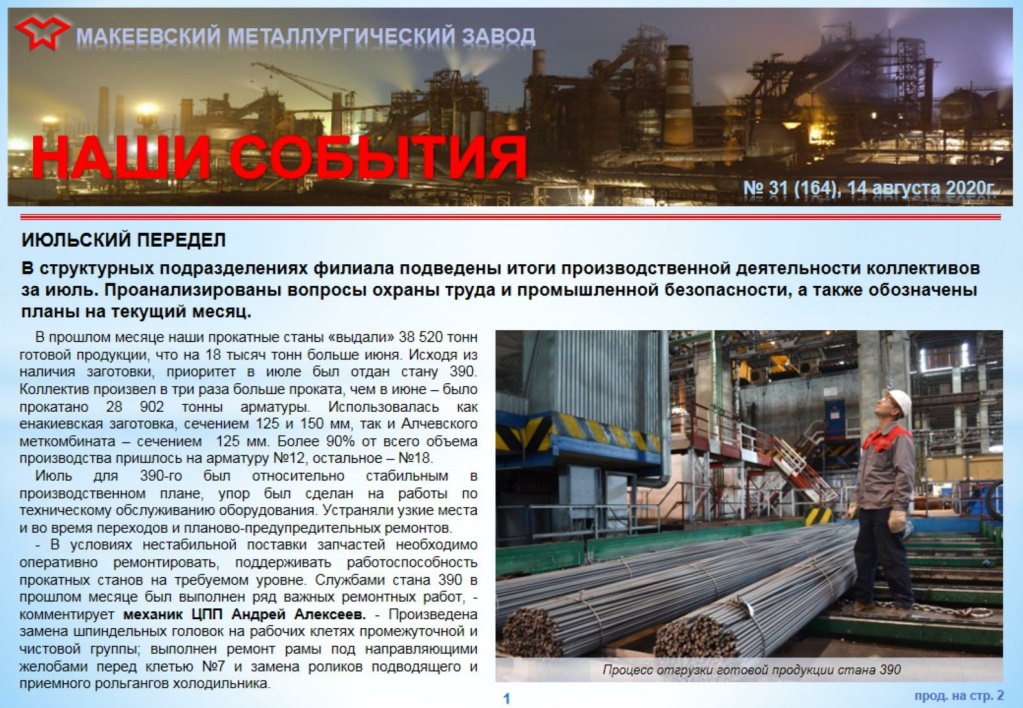 МАКЕЕВСКИЙ МЕТАЛЛУРГИЧЕСКИЙ ЗАВОД

НАШИ СОБЫТИЯ

№ 31 (164), 14 августа 2020г.

ИЮЛЬСКИЙ ПЕРЕДЕЛ

В структурных подразделениях филиала подведены итоги производственной деятельности коллективов за июль. Проанализированы вопросы охраны труда и промышленной безопасности, а также обозначены планы на текущий месяц.

В прошлом месяце наши прокатные станы «выдали» 38 520 тонн готовой продукции, что на 18 тысяч тонн больше июня. Исходя из наличия заготовки, приоритет в июле был отдан стану 390. Коллектив произвел в три раза больше проката, чем в июне – было прокатано 28 902 тонны арматуры. Использовалась как енакиевская заготовка, сечением 125 и 150 мм, так и Алчевского меткомбината – сечением 125 мм. Более 90% от всего объема производства пришлось на арматуру №12, остальное – №18.

Июль для 390-го был относительно стабильным в производственном плане, упор был сделан на работы по техническому обслуживанию оборудования. Устраняли узкие места и во время переходов и планово-предупредительных ремонтов.

- В условиях нестабильной поставки запчастей необходимо оперативно ремонтировать, поддерживать работоспособность прокатных станов на требуемом уровне. Службами стана 390 в прошлом месяце был выполнен ряд важных ремонтных работ, - комментирует механик ЦПП Андрей Алексеев. - Произведена замена шпиндельных головок на рабочих клетях промежуточной и чистовой группы; выполнен ремонт рамы под направляющими желобами перед клетью №7 и замена роликов подводящего и приемного рольгангов холодильника.

Процесс отгрузки готовой продукции стана 390

1

прод. на стр. 2